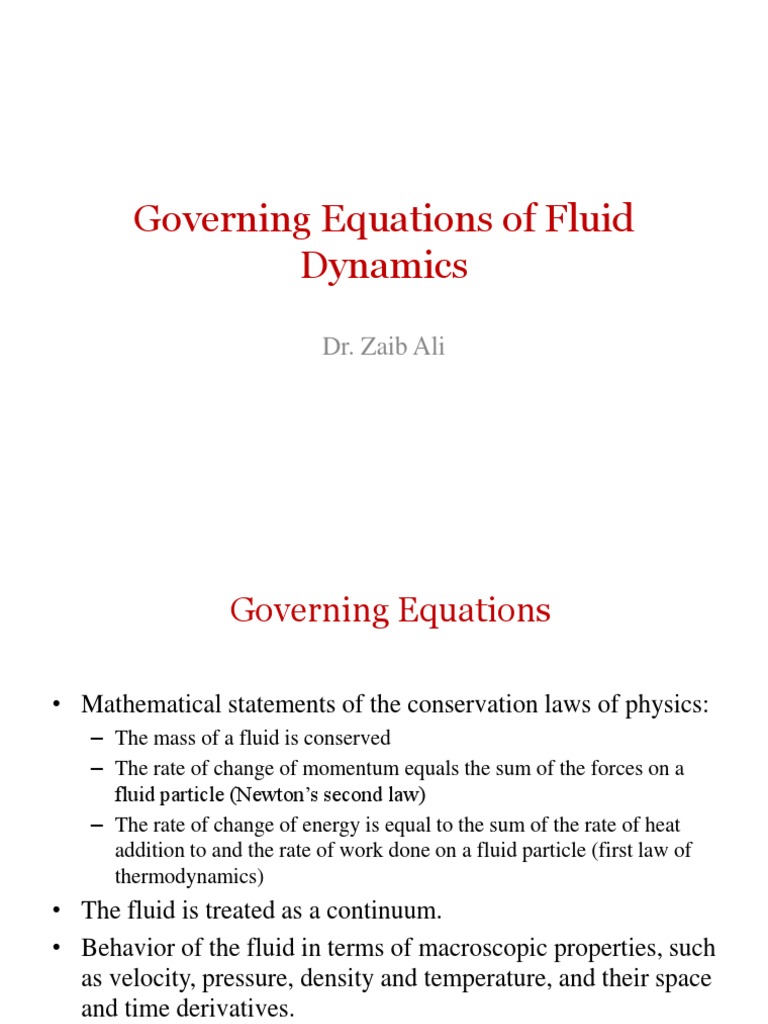 Governing Equations of Fluid Dynamics

Dr. Zaib Ali

Governing Equations

• Mathematical statements of the conservation laws of physics:
– The mass of a fluid is conserved
– The rate of change of momentum equals the sum of the forces on a fluid particle (Newton's second law)
– The rate of change of energy is equal to the sum of the rate of heat addition to and the rate of work done on a fluid particle (first law of thermodynamics)
• The fluid is treated as a continuum.
• Behavior of the fluid in terms of macroscopic properties, such as velocity, pressure, density and temperature, and their space and time derivatives.